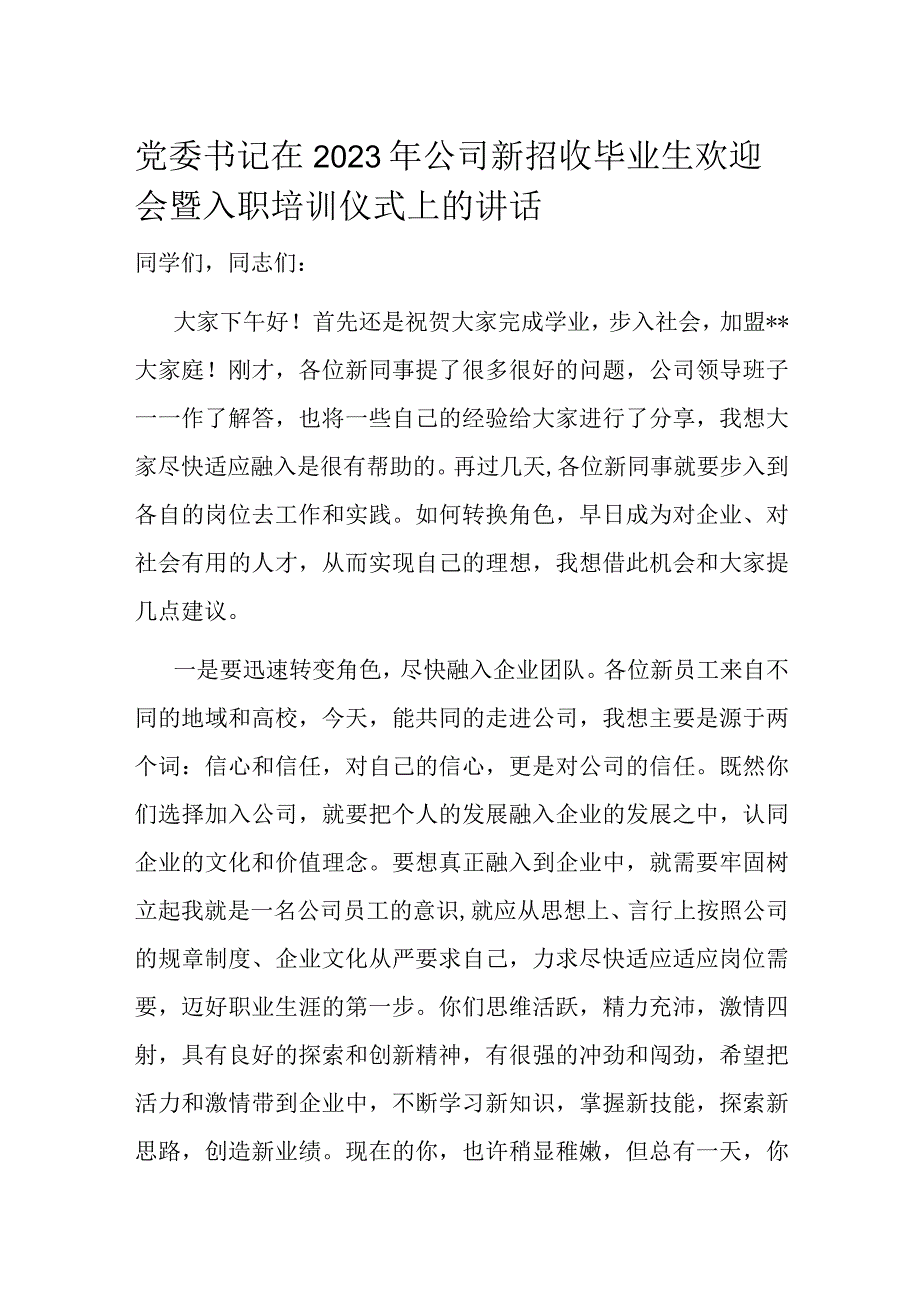 党委书记在2023年公司新招收毕业生欢迎会暨入职培训仪式上的讲话

同学们，同志们：

大家下午好！首先还是祝贺大家完成学业，步入社会，加盟**大家庭！刚才，各位新同事提了很多很好的问题，公司领导班子一一作了解答，也将一些自己的经验给大家进行了分享，我想大家尽快适应融入是很有帮助的。再过几天,各位新同事就要步入到各自的岗位去工作和实践。如何转换角色，早日成为对企业、对社会有用的人才，从而实现自己的理想，我想借此机会和大家提几点建议。

一是要迅速转变角色，尽快融入企业团队。各位新员工来自不同的地域和高校，今天，能共同的走进公司，我想主要是源于两个词：信心和信任，对自己的信心，更是对公司的信任。既然你们选择加入公司，就要把个人的发展融入企业的发展之中，认同企业的文化和价值理念。要想真正融入到企业中，就需要牢固树立起我就是一名公司员工的意识,就应从思想上、言行上按照公司的规章制度、企业文化从严要求自己，力求尽快适应适应岗位需要，迈好职业生涯的第一步。你们思维活跃，精力充沛，激情四射，具有良好的探索和创新精神，有很强的冲劲和闯劲，希望把活力和激情带到企业中，不断学习新知识，掌握新技能，探索新思路，创造新业绩。现在的你，也许稍显稚嫩，但总有一天，你